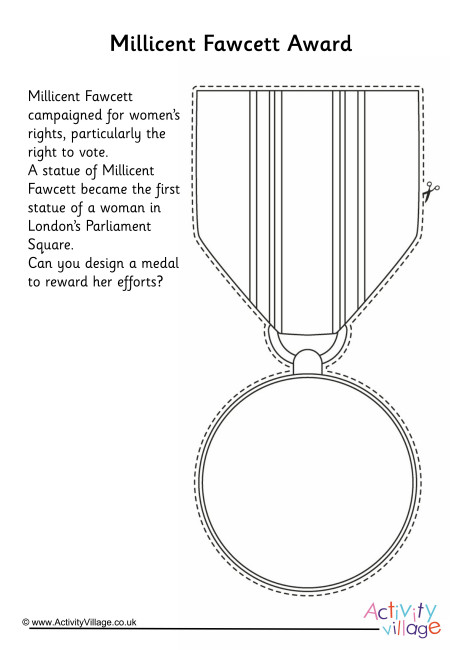 Millicent Fawcett Award

Millicent Fawcett campaigned for women's rights, particularly the right to vote.
A statue of Millicent Fawcett became the first statue of a woman in London's Parliament Square.
Can you design a medal to reward her efforts?

© www.ActivityVillage.co.uk

Activity village